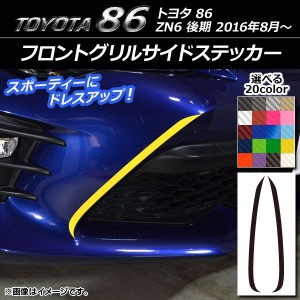 TOYOTA 86 トヨタ 86
ZN6 後期 2016年8月～

フロントグリルサイドステッカー

スポーティーに
ドレスアップ！

選べる
20color

※画像はイメージです。